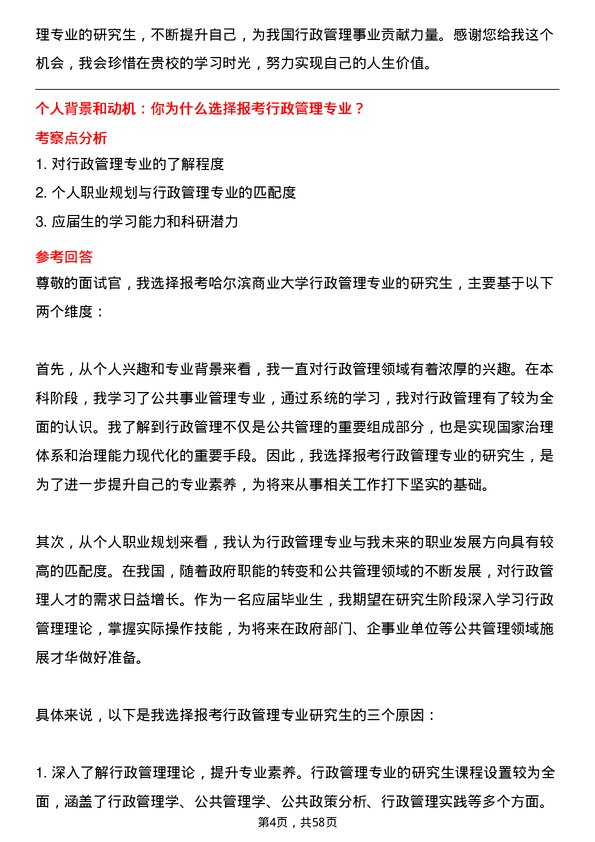 理专业的研究生，不断提升自己，为我国行政管理事业贡献力量。感谢您给我这个机会，我会珍惜在贵校的学习时光，努力实现自己的人生价值。

个人背景和动机：你为什么选择报考行政管理专业？

考察点分析

1. 对行政管理专业的了解程度

2. 个人职业规划与行政管理专业的匹配度

3. 应届生的学习能力和科研潜力

参考回答

尊敬的面试官，我选择报考哈尔滨商业大学行政管理专业的研究生，主要基于以下两个维度：

首先，从个人兴趣和专业背景来看，我一直对行政管理领域有着浓厚的兴趣。在本科阶段，我学习了公共事业管理专业，通过系统的学习，我对行政管理有了较为全面的认识。我了解到行政管理不仅是公共管理的重要组成部分，也是实现国家治理体系和治理能力现代化的重要手段。因此，我选择报考行政管理专业的研究生，是为了进一步提升自己的专业素养，为将来从事相关工作打下坚实的基础。

其次，从个人职业规划来看，我认为行政管理专业与我未来的职业发展方向具有较高的匹配度。在我国，随着政府职能的转变和公共管理领域的不断发展，对行政管理人才的需求日益增长。作为一名应届毕业生，我期望在研究生阶段深入学习行政管理理论，掌握实际操作技能，为将来在政府部门、企事业单位等公共管理领域施展才华做好准备。

具体来说，以下是我选择报考行政管理专业研究生的三个原因：

1. 深入了解行政管理理论，提升专业素养。行政管理专业的研究生课程设置较为全面，涵盖了行政管理学、公共管理学、公共政策分析、行政管理实践等多个方面。

第4页，共58页